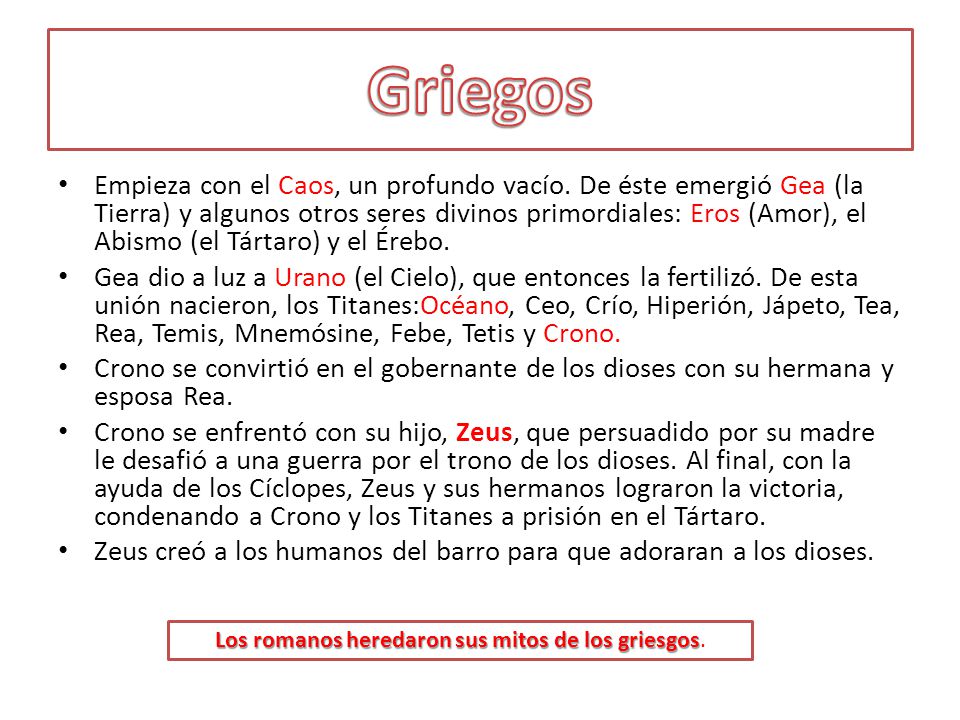 Griegos

• Empieza con el Caos, un profundo vacío. De éste emergió Gea (la Tierra) y algunos otros seres divinos primordiales: Eros (Amor), el Abismo (el Tártaro) y el Érebo.

• Gea dio a luz a Urano (el Cielo), que entonces la fertilizó. De esta unión nacieron, los Titanes:Océano, Ceo, Crío, Hiperión, Jápeto, Tea, Rea, Temis, Mnemósine, Febe, Tetis y Crono.

• Crono se convirtió en el gobernante de los dioses con su hermana y esposa Rea.

• Crono se enfrentó con su hijo, Zeus, que persuadido por su madre le desafió a una guerra por el trono de los dioses. Al final, con la ayuda de los Cíclopes, Zeus y sus hermanos lograron la victoria, condenando a Crono y los Titanes a prisión en el Tártaro.

• Zeus creó a los humanos del barro para que adoraran a los dioses.

Los romanos heredaron sus mitos de los griesgos.